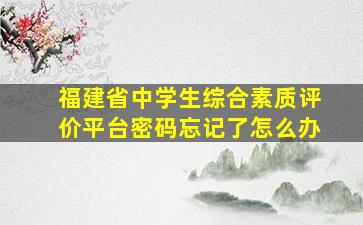 福建省中学生综合素质评价平台密码忘记了怎么办